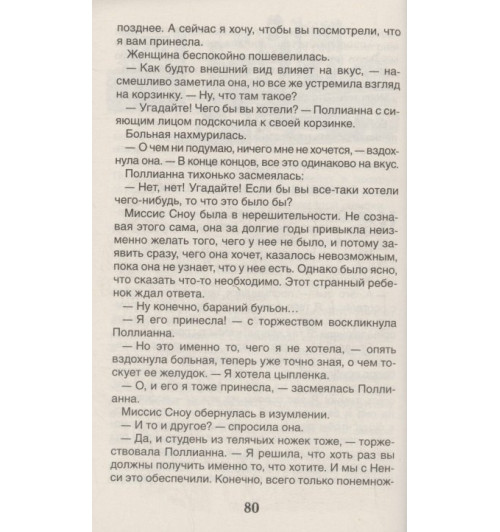 позднее. А сейчас я хочу, чтобы вы посмотрели, что я вам принесла.
Женщина беспокойно пошевелилась.
— Как будто внешний вид влияет на вкус, — насмешливо заметила она, но все же устремила взгляд на корзинку. — Ну, что там такое?
— Угадайте! Чего бы вы хотели? — Поллианна с сияющим лицом подскочила к своей корзинке.
Больная нахмурилась.
— О чем ни подумаю, ничего мне не хочется, — вздохнула она. — В конце концов, все это одинаково на вкус.
Поллианна тихонько засмеялась:
— Нет, нет! Угадайте! Если бы вы все-таки хотели чего-нибудь, то что это было бы?
Миссис Сноу была в нерешительности. Не сознавая этого сама, она за долгие годы привыкла неизменно желать того, чего у нее не было, и потому заявить сразу, чего она хочет, казалось невозможным, пока она не узнает, что у нее есть. Однако было ясно, что сказать что-то необходимо. Этот странный ребенок ждал ответа.
— Ну конечно, бараний бульон...
— Я его принесла! — с торжеством воскликнула Поллианна.
— Но это именно то, чего я не хотела, — опять вздохнула больная, теперь уже точно зная, о чем тоскует ее желудок. — Я хотела цыпленка.
— О, и его я тоже принесла, — засмеялась Поллианна.
Миссис Сноу обернулась в изумлении.
— И то и другое? — спросила она.
— Да, и студень из телячьих ножек тоже, — торжествовала Поллианна. — Я решила, что хоть раз вы должны получить именно то, что хотите. И мы с Ненси это обеспечили. Конечно, всего только понемнож-

80